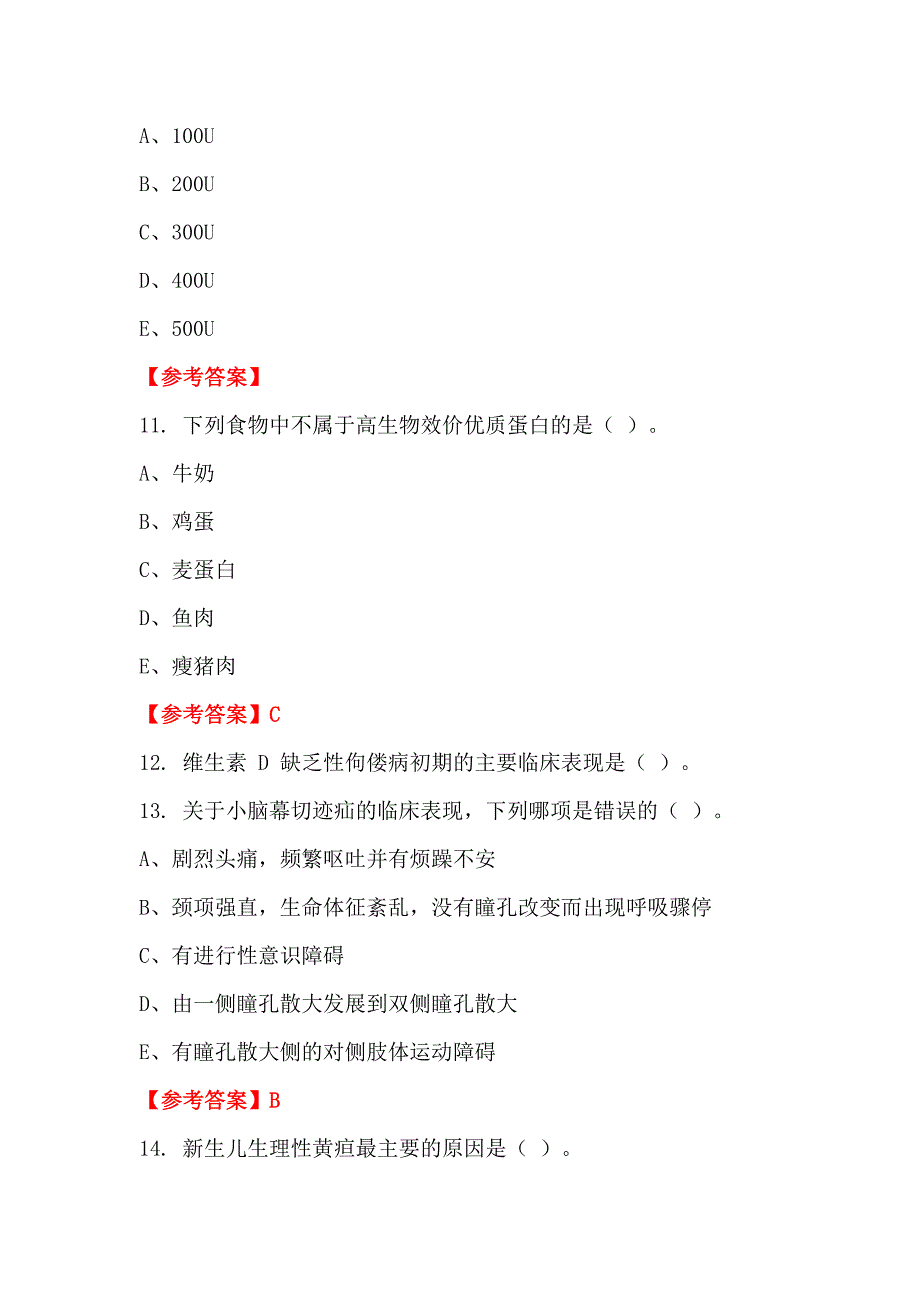 A、100U

B、200U

C、300U

D、400U

E、500U

【参考答案】

11. 下列食物中不属于高生物效价优质蛋白的是（ ）。

A、牛奶

B、鸡蛋

C、麦蛋白

D、鱼肉

E、瘦猪肉

【参考答案】C

12. 维生素 D 缺乏性佝偻病初期的主要临床表现是（ ）。

13. 关于小脑幕切迹疝的临床表现，下列哪项是错误的（ ）。

A、剧烈头痛，频繁呕吐并有烦躁不安

B、颈项强直，生命体征紊乱，没有瞳孔改变而出现呼吸骤停

C、有进行性意识障碍

D、由一侧瞳孔散大发展到双侧瞳孔散大

E、有瞳孔散大侧的对侧肢体运动障碍

【参考答案】B

14. 新生儿生理性黄疸最主要的原因是（ ）。